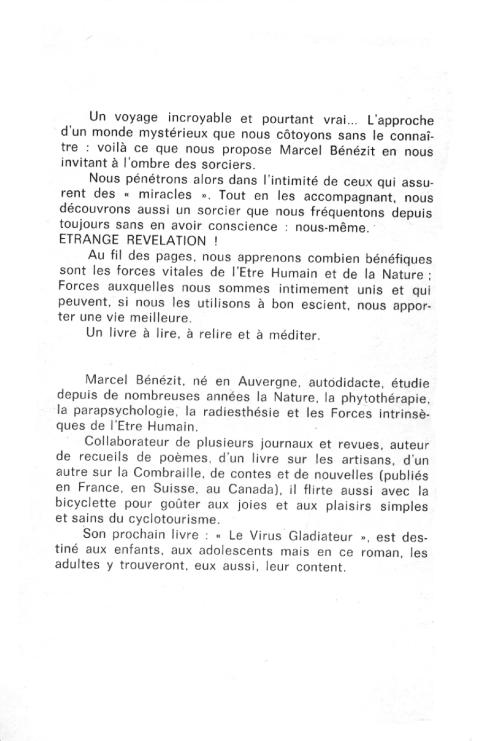 Un voyage incroyable et pourtant vrai... L'approche d'un monde mystérieux que nous côtoyons sans le connaître : voilà ce que nous propose Marcel Bénézit en nous invitant à l'ombre des sorciers.

Nous pénétrons alors dans l'intimité de ceux qui assurent des « miracles ». Tout en les accompagnant, nous découvrons aussi un sorcier que nous fréquentons depuis toujours sans en avoir conscience : nous-même.

ETRANGE REVELATION !

Au fil des pages, nous apprenons combien bénéfiques sont les forces vitales de l'Etre Humain et de la Nature ; Forces auxquelles nous sommes intimement unis et qui peuvent, si nous les utilisons à bon escient, nous apporter une vie meilleure.

Un livre à lire, à relire et à méditer.

Marcel Bénézit, né en Auvergne, autodidacte, étudie depuis de nombreuses années la Nature, la phytothérapie, la parapsychologie, la radiesthésie et les Forces intrinsèques de l'Etre Humain.

Collaborateur de plusieurs journaux et revues, auteur de recueils de poèmes, d'un livre sur les artisans, d'un autre sur la Combraille, de contes et de nouvelles (publiés en France, en Suisse, au Canada), il flirte aussi avec la bicyclette pour goûter aux joies et aux plaisirs simples et sains du cyclotourisme.

Son prochain livre : « Le Virus Gladiateur », est destiné aux enfants, aux adolescents mais en ce roman, les adultes y trouveront, eux aussi, leur content.